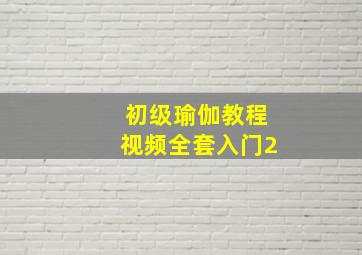 初级瑜伽教程
视频全套入门2